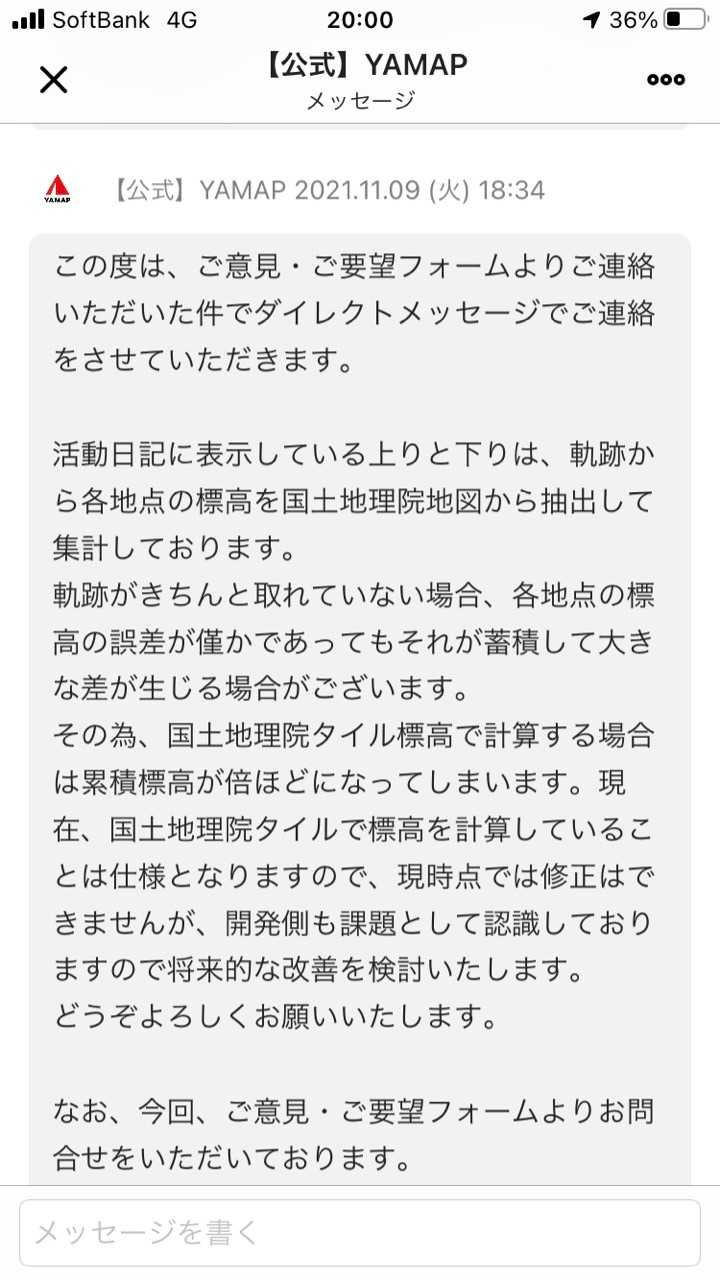 SoftBank 4G 20:00 36%

【公式】YAMAP
メッセージ

YAMAP
【公式】YAMAP 2021.11.09 (火) 18:34

この度は、ご意見・ご要望フォームよりご連絡いただいた件でダイレクトメッセージでご連絡をさせていただきます。

活動日記に表示している上りと下りは、軌跡から各地点の標高を国土地理院地図から抽出して集計しております。
軌跡がきちんと取れていない場合、各地点の標高の誤差が僅かであってもそれが蓄積して大きな差が生じる場合がございます。
その為、国土地理院タイル標高で計算する場合は累積標高が倍ほどになってしまいます。現在、国土地理院タイルで標高を計算していることは仕様となりますので、現時点では修正はできませんが、開発側も課題として認識しておりますので将来的な改善を検討いたします。
どうぞよろしくお願いいたします。

なお、今回、ご意見・ご要望フォームよりお問合せをいただいております。

メッセージを書く